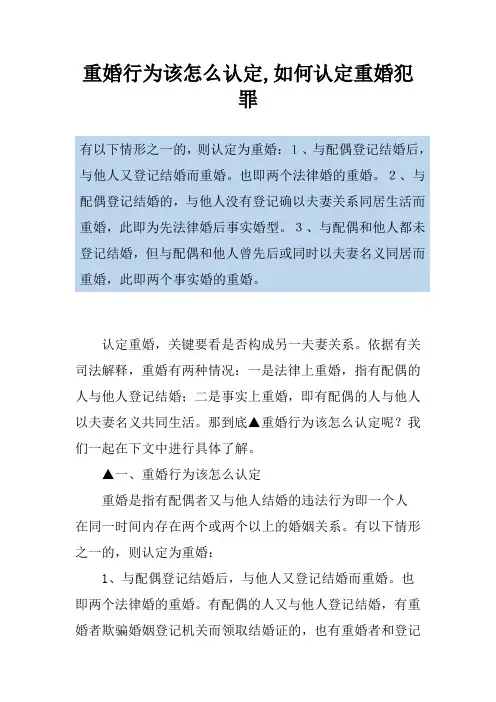 重婚行为该怎么认定,如何认定重婚犯罪

有以下情形之一的，则认定为重婚：1、与配偶登记结婚后，与他人又登记结婚而重婚。也即两个法律婚的重婚。2、与配偶登记结婚的，与他人没有登记确以夫妻关系同居生活而重婚，此即为先法律婚后事实婚型。3、与配偶和他人都未登记结婚，但与配偶和他人曾先后或同时以夫妻名义同居而重婚，此即两个事实婚的重婚。

认定重婚，关键要看是否构成另一夫妻关系。依据有关司法解释，重婚有两种情况：一是法律上重婚，指有配偶的人与他人登记结婚；二是事实上重婚，即有配偶的人与他人以夫妻名义共同生活。那到底▲重婚行为该怎么认定呢？我们一起在下文中进行具体了解。

▲一、重婚行为该怎么认定

重婚是指有配偶者又与他人结婚的违法行为即一个人在同一时间内存在两个或两个以上的婚姻关系。有以下情形之一的，则认定为重婚：

1、与配偶登记结婚后，与他人又登记结婚而重婚。也即两个法律婚的重婚。有配偶的人又与他人登记结婚，有重婚者欺骗婚姻登记机关而领取结婚证的，也有重婚者和登记